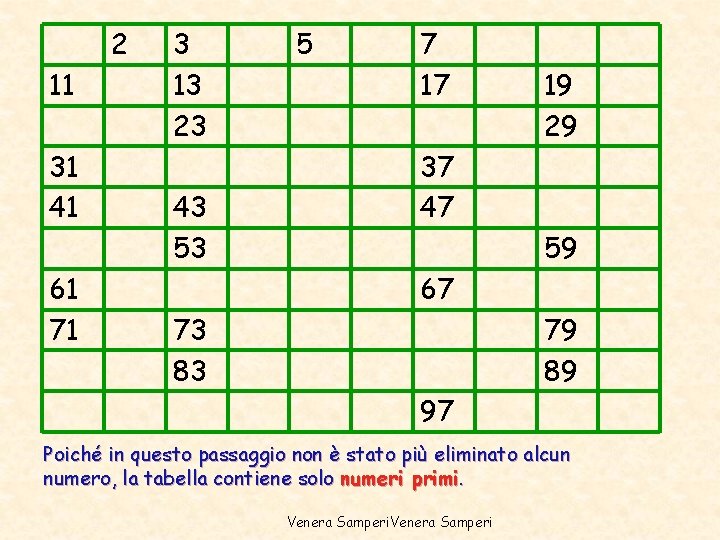 |  | 2 | 3 |  | 5 |  | 7 |  |  |  |
|---|---|---|---|---|---|---|---|---|---|
| 11 |  | 13 |  |  |  | 17 |  | 19 |  |
|  |  | 23 |  |  |  |  |  | 29 |  |
| 31 |  |  |  |  |  | 37 |  |  |  |
| 41 |  | 43 |  |  |  | 47 |  |  |  |
|  |  | 53 |  |  |  |  |  | 59 |  |
| 61 |  |  |  |  |  | 67 |  |  |  |
| 71 |  | 73 |  |  |  |  |  | 79 |  |
|  |  | 83 |  |  |  |  |  | 89 |  |
|  |  |  |  |  |  | 97 |  |  |  |

Poiché in questo passaggio non è stato più eliminato alcun numero, la tabella contiene solo numeri primi.

Venera SamperiVenera Samperi